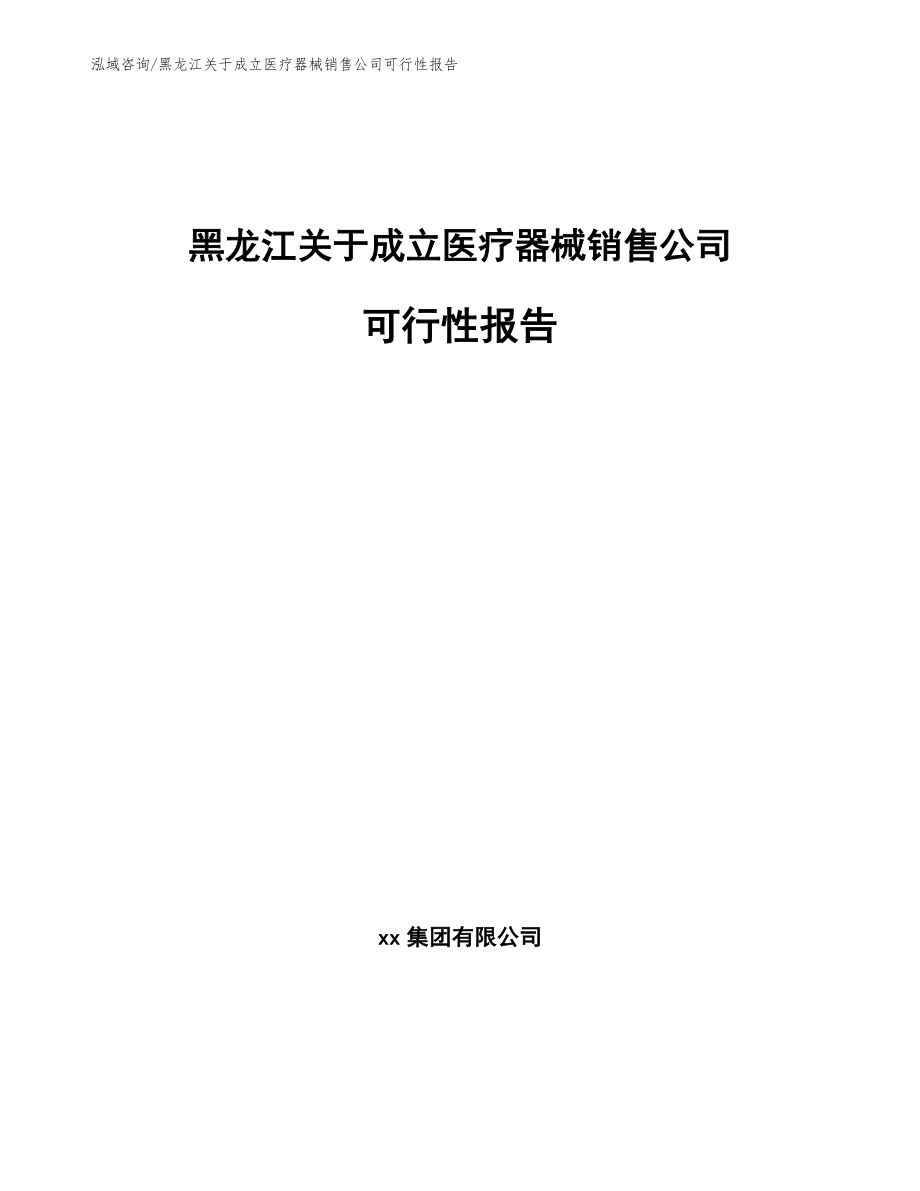 泓域咨询/黑龙江关于成立医疗器械销售公司可行性报告

黑龙江关于成立医疗器械销售公司

可行性报告

xx 集团有限公司